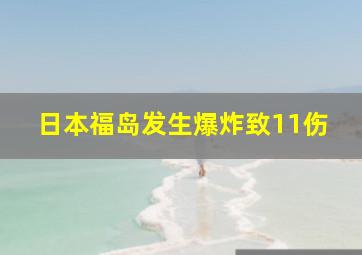 日本福岛发生爆炸致11伤